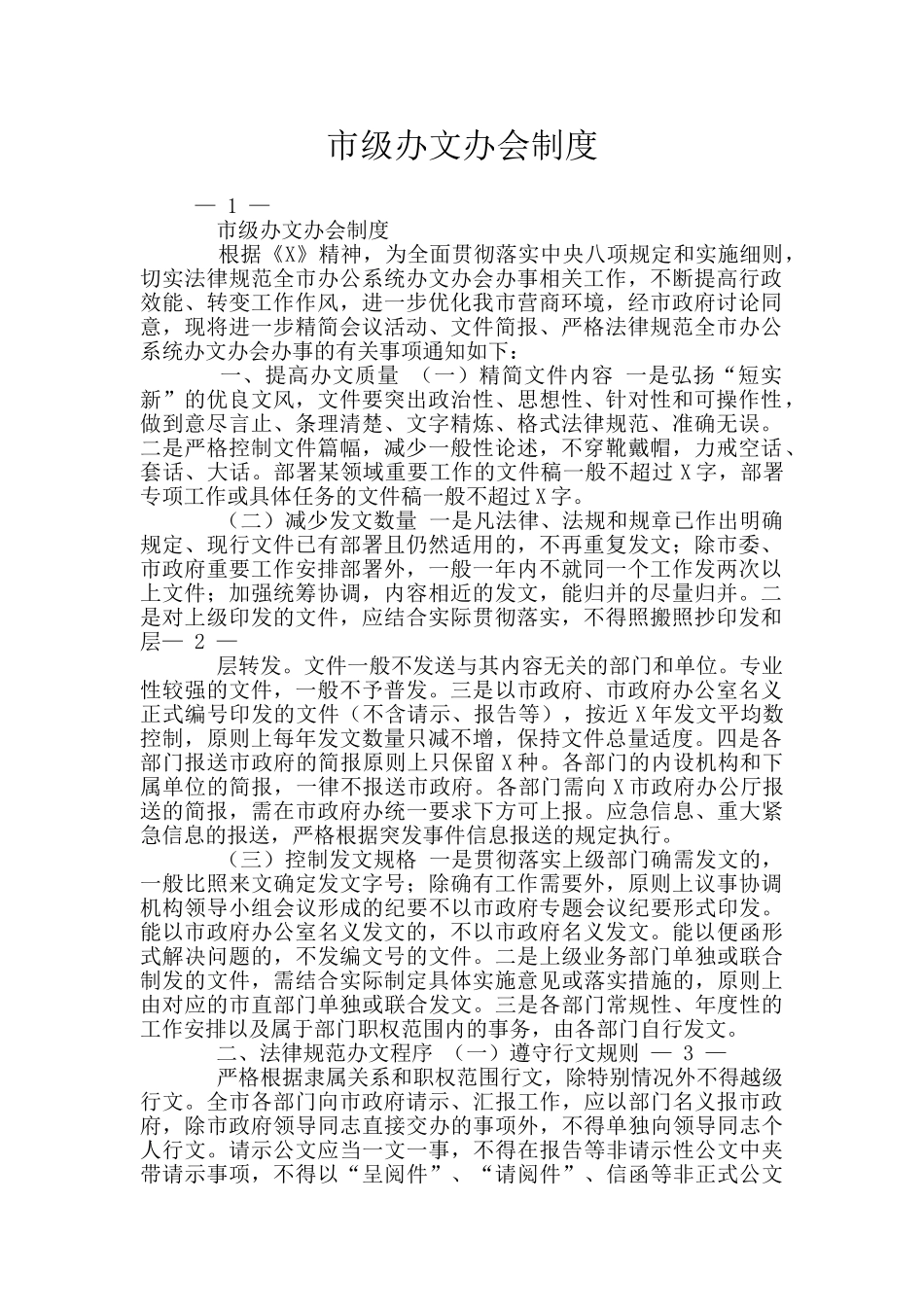 市级办文办会制度

— 1 —

市级办文办会制度

根据《X》精神，为全面贯彻落实中央八项规定和实施细则，切实法律规范全市办公系统办文办会办事相关工作，不断提高行政效能、转变工作作风，进一步优化我市营商环境，经市政府讨论同意，现将进一步精简会议活动、文件简报、严格法律规范全市办公系统办文办会办事的有关事项通知如下：

一、提高办文质量 （一）精简文件内容 一是弘扬“短实新”的优良文风，文件要突出政治性、思想性、针对性和可操作性，做到意尽言止、条理清楚、文字精炼、格式法律规范、准确无误。二是严格控制文件篇幅，减少一般性论述，不穿靴戴帽，力戒空话、套话、大话。部署某领域重要工作的文件稿一般不超过X字，部署专项工作或具体任务的文件稿一般不超过X字。

（二）减少发文数量 一是凡法律、法规和规章已作出明确规定、现行文件已有部署且仍然适用的，不再重复发文；除市委、市政府重要工作安排部署外，一般一年内不就同一个工作发两次以上文件；加强统筹协调，内容相近的发文，能归并的尽量归并。二是对上级印发的文件，应结合实际贯彻落实，不得照搬照抄印发和层— 2 —

层转发。文件一般不发送与其内容无关的部门和单位。专业性较强的文件，一般不予普发。三是以市政府、市政府办公室名义正式编号印发的文件（不含请示、报告等），按近X年发文平均数控制，原则上每年发文数量只减不增，保持文件总量适度。四是各部门报送市政府的简报原则上只保留X种。各部门的内设机构和下属单位的简报，一律不报送市政府。各部门需向X市政府办公厅报送的简报，需在市政府办统一要求下方可上报。应急信息、重大紧急信息的报送，严格根据突发事件信息报送的规定执行。

（三）控制发文规格 一是贯彻落实上级部门确需发文的，一般比照来文确定发文字号；除确有工作需要外，原则上议事协调机构领导小组会议形成的纪要不以市政府专题会议纪要形式印发。能以市政府办公室名义发文的，不以市政府名义发文。能以便函形式解决问题的，不发编文号的文件。二是上级业务部门单独或联合制发的文件，需结合实际制定具体实施意见或落实措施的，原则上由对应的市直部门单独或联合发文。三是各部门常规性、年度性的工作安排以及属于部门职权范围内的事务，由各部门自行发文。

二、法律规范办文程序 （一）遵守行文规则 — 3 —

严格根据隶属关系和职权范围行文，除特别情况外不得越级行文。全市各部门向市政府请示、汇报工作，应以部门名义报市政府，除市政府领导同志直接交办的事项外，不得单独向领导同志个人行文。请示公文应当一文一事，不得在报告等非请示性公文中夹带请示事项，不得以“呈阅件”、“请阅件”、信函等非正式公文